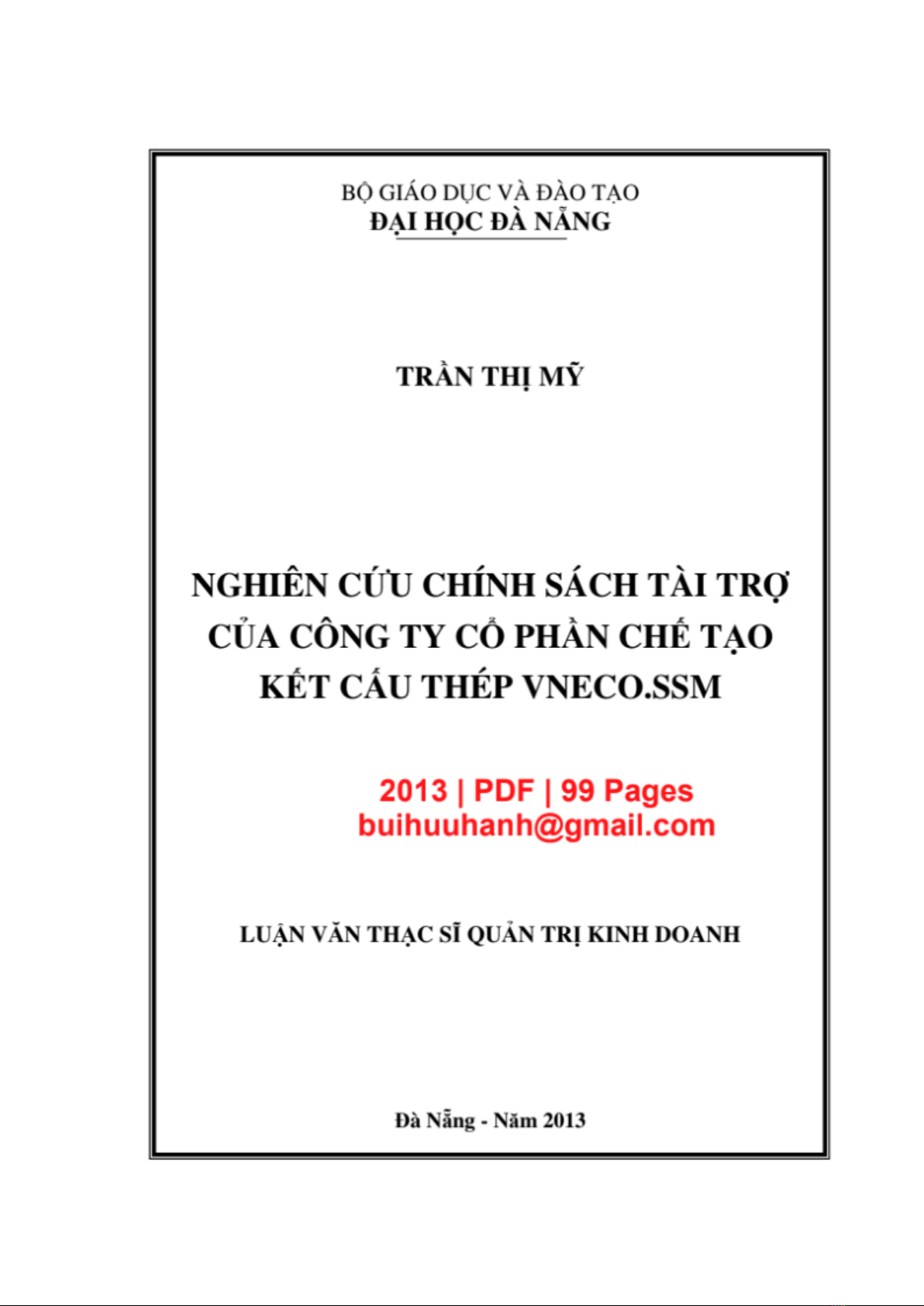 BỘ GIÁO DỤC VÀ ĐÀO TẠO
ĐẠI HỌC ĐÀ NẴNG

TRẦN THỊ MỸ

NGHIÊN CỨU CHÍNH SÁCH TÀI TRỢ CỦA CÔNG TY CỔ PHẦN CHẾ TẠO KẾT CẤU THÉP VNECO.SSM

2013 | PDF | 99 Pages
buihuuhanh@gmail.com

LUẬN VĂN THẠC SĨ QUẢN TRỊ KINH DOANH

Đà Nẵng - Năm 2013